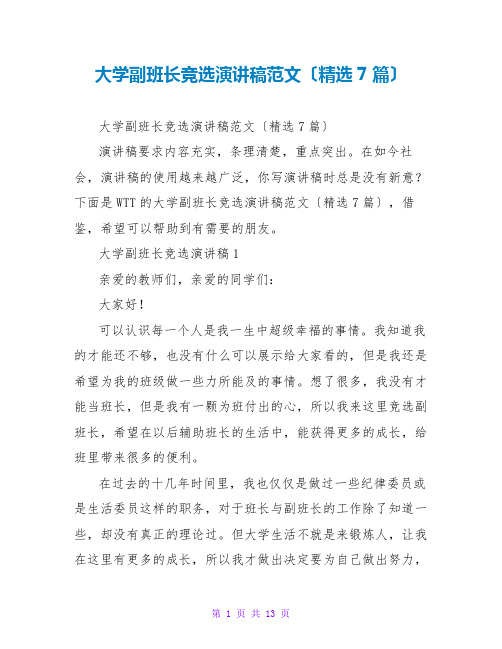 大学副班长竞选演讲稿范文〔精选 7 篇〕

大学副班长竞选演讲稿范文〔精选 7 篇〕

演讲稿要求内容充实，条理清楚，重点突出。在如今社会，演讲稿的使用越来越广泛，你写演讲稿时总是没有新意？下面是 WTT 的大学副班长竞选演讲稿范文〔精选 7 篇〕，借鉴，希望可以帮助到有需要的朋友。

大学副班长竞选演讲稿 1

亲爱的教师们，亲爱的同学们：

大家好！

可以认识每一个人是我一生中超级幸福的事情。我知道我的才能还不够，也没有什么可以展示给大家看的，但是我还是希望为我的班级做一些力所能及的事情。想了很多，我没有才能当班长，但是我有一颗为班付出的心，所以我来这里竞选副班长，希望在以后辅助班长的生活中，能获得更多的成长，给班里带来很多的便利。

在过去的十几年时间里，我也仅仅是做过一些纪律委员或是生活委员这样的职务，对于班长与副班长的工作除了知道一些，却没有真正的理论过。但大学生活不就是来锻炼人，让我在这里有更多的成长，所以我才做出决定要为自己做出努力，

第 1 页 共 13 页